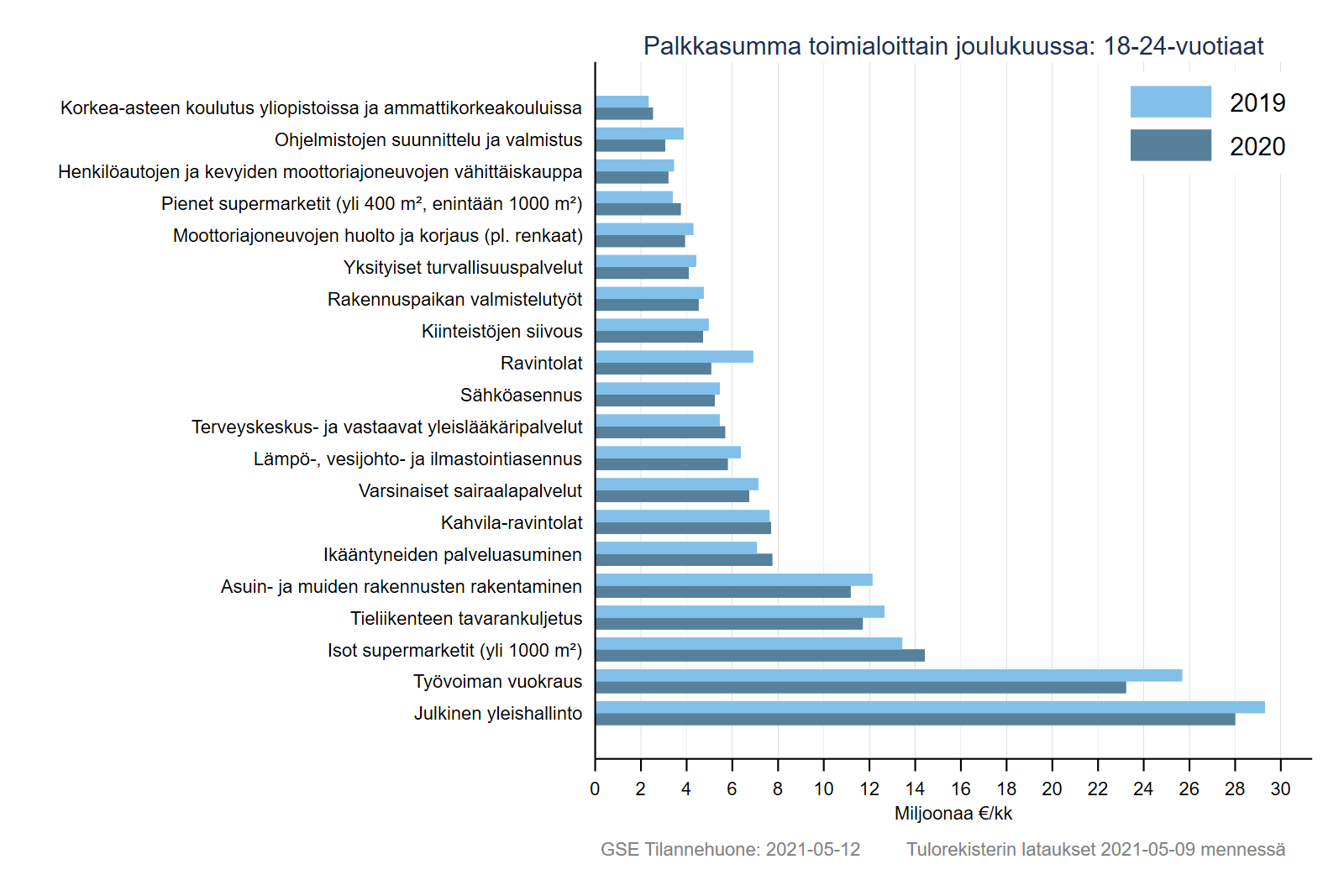 Palkkasumma toimialoittain joulukuussa: 18-24-vuotiaat

2019
2020

Korkea-asteen koulutus yliopistoissa ja ammattikorkeakouluissa
Ohjelmistojen suunnittelu ja valmistus
Henkilöautojen ja kevyiden moottoriajoneuvojen vähittäiskauppa
Pienet supermarketit (yli 400 m², enintään 1000 m²)
Moottoriajoneuvojen huolto ja korjaus (pl. renkaat)
Yksityiset turvallisuuspalvelut
Rakennuspaikan valmistelutyöt
Kiinteistöjen siivous
Ravintolat
Sähköasennus
Terveyskeskus- ja vastaavat yleislääkäripalvelut
Lämpö-, vesijohto- ja ilmastointiasennus
Varsinaiset sairaalapalvelut
Kahvila-ravintolat
Ikääntyneiden palveluasuminen
Asuin- ja muiden rakennusten rakentaminen
Tieliikenteen tavarankuljetus
Isot supermarketit (yli 1000 m²)
Työvoiman vuokraus
Julkinen yleishallinto

0 2 4 6 8 10 12 14 16 18 20 22 24 26 28 30
Miljoonaa €/kk

GSE Tilannehuone: 2021-05-12 Tulorekisterin lataukset 2021-05-09 mennessä